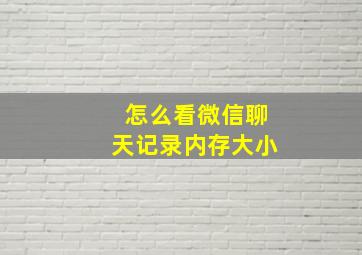 怎么看微信聊天记录内存大小